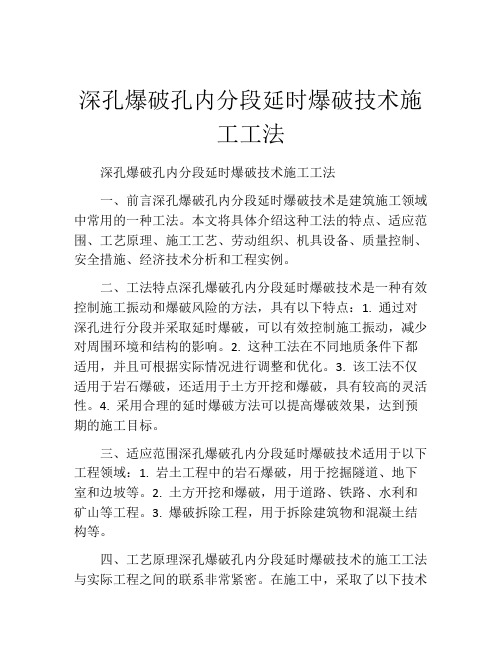 深孔爆破孔内分段延时爆破技术施工工法

深孔爆破孔内分段延时爆破技术施工工法

一、前言深孔爆破孔内分段延时爆破技术是建筑施工领域中常用的一种工法。本文将具体介绍这种工法的特点、适应范围、工艺原理、施工工艺、劳动组织、机具设备、质量控制、安全措施、经济技术分析和工程实例。

二、工法特点深孔爆破孔内分段延时爆破技术是一种有效控制施工振动和爆破风险的方法，具有以下特点：1. 通过对深孔进行分段并采取延时爆破，可以有效控制施工振动，减少对周围环境和结构的影响。2. 这种工法在不同地质条件下都适用，并且可根据实际情况进行调整和优化。3. 该工法不仅适用于岩石爆破，还适用于土方开挖和爆破，具有较高的灵活性。4. 采用合理的延时爆破方法可以提高爆破效果，达到预期的施工目标。

三、适应范围深孔爆破孔内分段延时爆破技术适用于以下工程领域：1. 岩土工程中的岩石爆破，用于挖掘隧道、地下室和边坡等。2. 土方开挖和爆破，用于道路、铁路、水利和矿山等工程。3. 爆破拆除工程，用于拆除建筑物和混凝土结构等。

四、工艺原理深孔爆破孔内分段延时爆破技术的施工工法与实际工程之间的联系非常紧密。在施工中，采取了以下技术